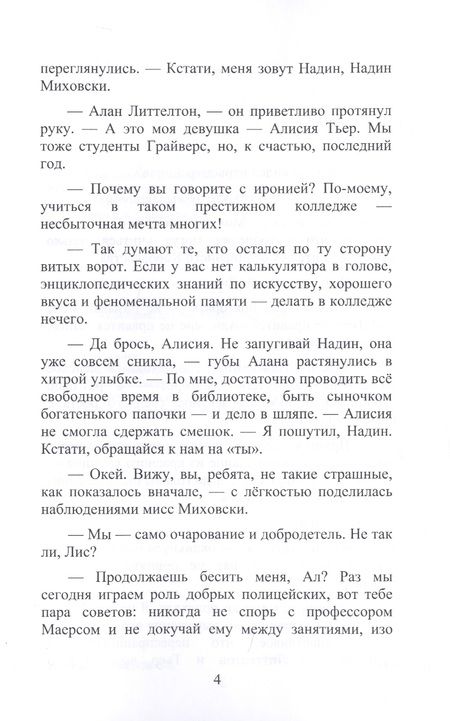 переглянулись. — Кстати, меня зовут Надин, Надин Миховски.

— Алан Литтелтон, — он приветливо протянул руку. — А это моя девушка — Алисия Тьер. Мы тоже студенты Грайверс, но, к счастью, последний год.

— Почему вы говорите с иронией? По-моему, учиться в таком престижном колледже — несбыточная мечта многих!

— Так думают те, кто остался по ту сторону витых ворот. Если у вас нет калькулятора в голове, энциклопедических знаний по искусству, хорошего вкуса и феноменальной памяти — делать в колледже нечего.

— Да брось, Алисия. Не запугивай Надин, она уже совсем сникла, — губы Алана растянулись в хитрой улыбке. — По мне, достаточно проводить всё свободное время в библиотеке, быть сыночком богатенького папочки — и дело в шляпе. — Алисия не смогла сдержать смешок. — Я пошутил, Надин. Кстати, обращайся к нам на «ты».

— Окей. Вижу, вы, ребята, не такие страшные, как показалось вначале, — с лёгкостью поделилась наблюдениями мисс Миховски.

— Мы — само очарование и добродетель. Не так ли, Лис?

— Продолжаешь бесить меня, Ал? Раз мы сегодня играем роль добрых полицейских, вот тебе пара советов: никогда не спорь с профессором Маерсом и не докучай ему между занятиями, изо

4